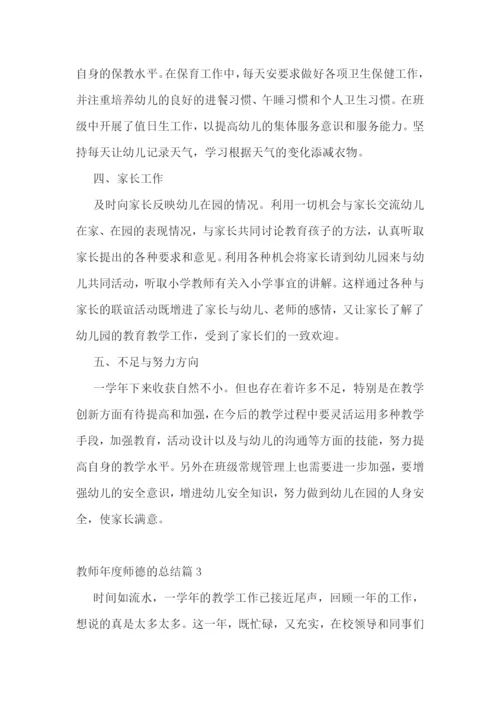 自身的保教水平。在保育工作中，每天安要求做好各项卫生保健工作，并注重培养幼儿的良好的进餐习惯、午睡习惯和个人卫生习惯。在班级中开展了值日生工作，以提高幼儿的集体服务意识和服务能力。坚持每天让幼儿记录天气，学习根据天气的变化添减衣物。

四、家长工作

及时向家长反映幼儿在园的情况。利用一切机会与家长交流幼儿在家、在园的表现情况，与家长共同讨论教育孩子的方法，认真听取家长提出的各种要求和意见。利用各种机会将家长请到幼儿园来与幼儿共同活动，听取小学教师有关入小学事宜的讲解。这样通过各种与家长的联谊活动既增进了家长与幼儿、老师的感情，又让家长了解了幼儿园的教育教学工作，受到了家长们的一致欢迎。

五、不足与努力方向

一学年下来收获自然不小。但也存在着许多不足，特别是在教学创新方面有待提高和加强，在今后的教学过程中要灵活运用多种教学手段，加强教育，活动设计以及与幼儿的沟通等方面的技能，努力提高自身的教学水平。另外在班级常规管理上也需要进一步加强，要增强幼儿的安全意识，增进幼儿安全知识，努力做到幼儿在园的人身安全，使家长满意。

教师年度师德的总结篇 3

时间如流水，一学年的教学工作已接近尾声，回顾一年的工作，想说的真是太多太多。这一年，既忙碌，又充实，在校领导和同事们